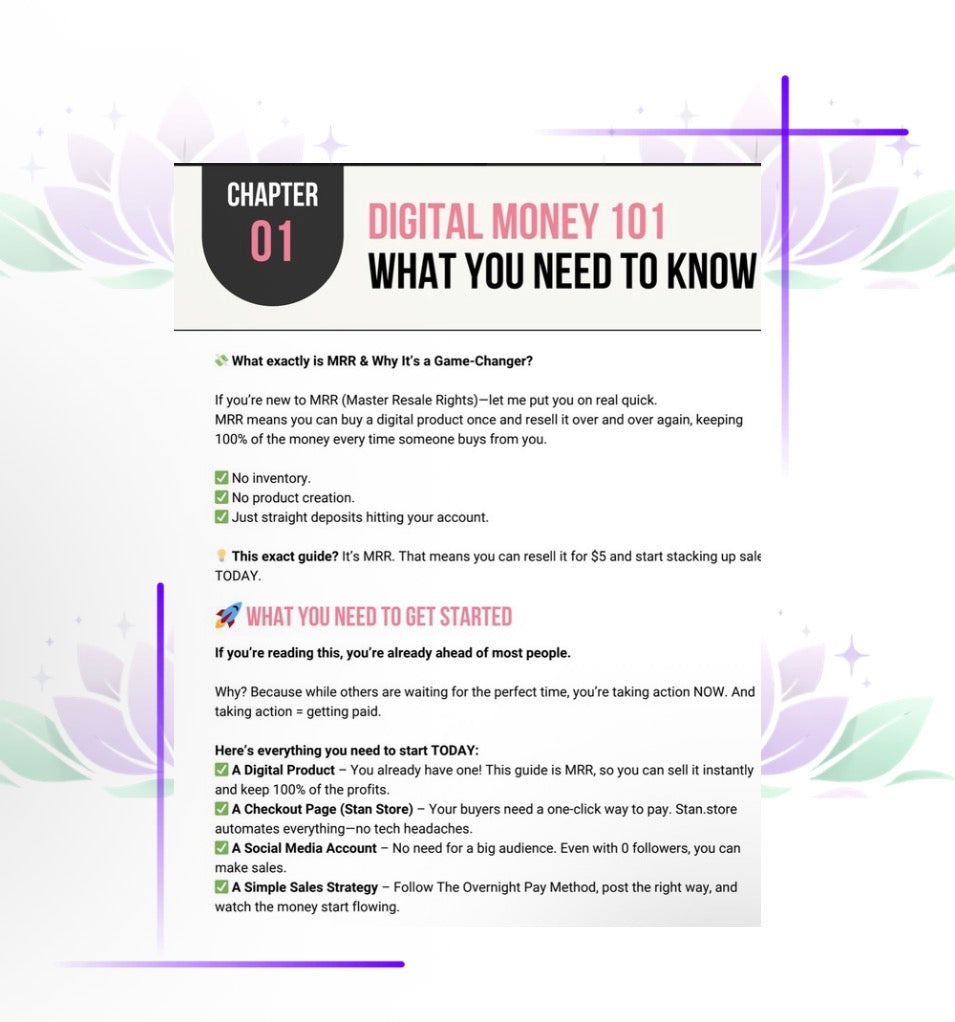 CHAPTER
01

DIGITAL MONEY 101
WHAT YOU NEED TO KNOW

💸 What exactly is MRR & Why It's a Game-Changer?

If you're new to MRR (Master Resale Rights)—let me put you on real quick.
MRR means you can buy a digital product once and resell it over and over again, keeping 100% of the money every time someone buys from you.

✅ No inventory.
✅ No product creation.
✅ Just straight deposits hitting your account.

💡 This exact guide? It's MRR. That means you can resell it for $5 and start stacking up sale TODAY.

🚀 WHAT YOU NEED TO GET STARTED

If you're reading this, you're already ahead of most people.

Why? Because while others are waiting for the perfect time, you're taking action NOW. And taking action = getting paid.

Here's everything you need to start TODAY:
✅ A Digital Product – You already have one! This guide is MRR, so you can sell it instantly and keep 100% of the profits.
✅ A Checkout Page (Stan Store) – Your buyers need a one-click way to pay. Stan.store automates everything—no tech headaches.
✅ A Social Media Account – No need for a big audience. Even with 0 followers, you can make sales.
✅ A Simple Sales Strategy – Follow The Overnight Pay Method, post the right way, and watch the money start flowing.